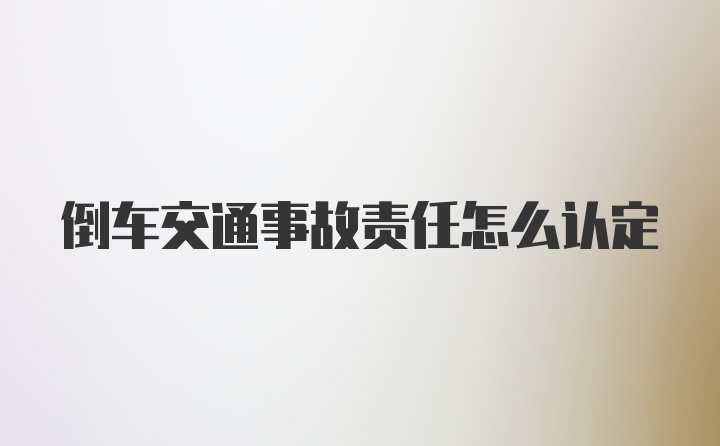 倒车交通事故责任怎么认定